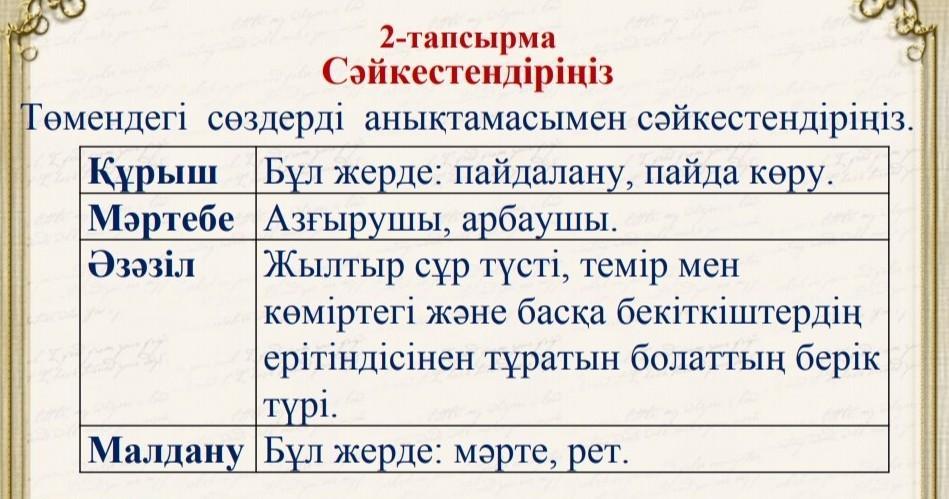 2-тапсырма
Сәйкестендіріңіз

Төмендегі сөздерді анықтамасымен сәйкестендіріңіз.

| Құрыш | Бұл жерде: пайдалану, пайда көру. |
|---|---|
| Мәртебе | Азғырушы, арбаушы. |
| Әзәзіл | Жылтыр сұр түсті, темір мен көміртегі және басқа бекіткіштердің ерітіндісінен тұратын болаттың берік түрі. |
| Малдану | Бұл жерде: мәрте, рет. |